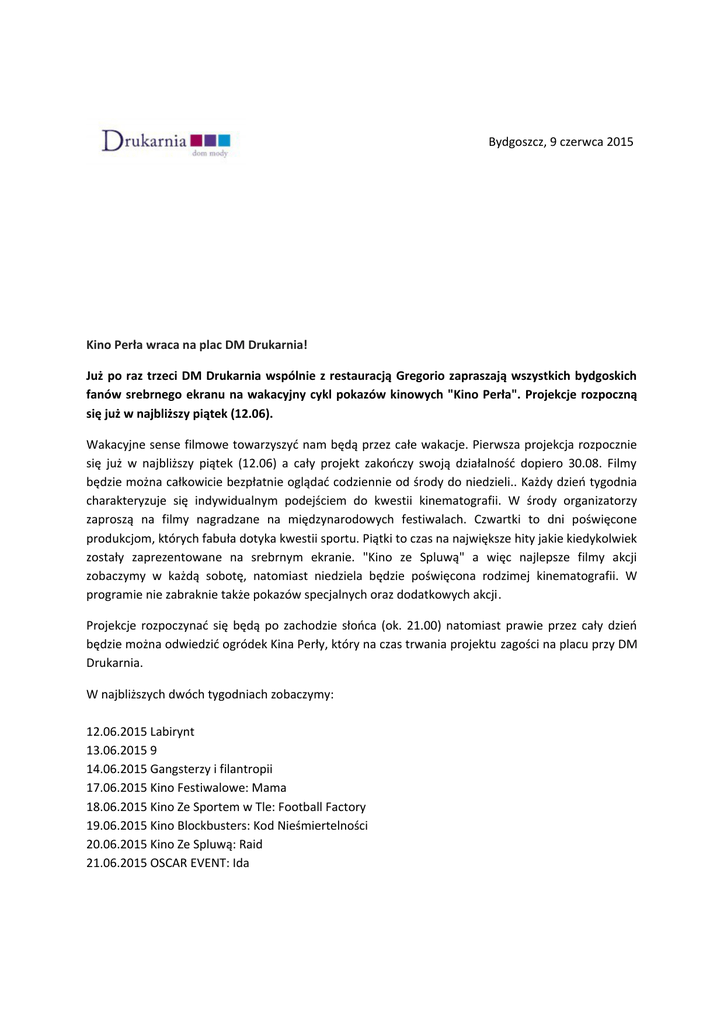 Drukarnia
dom mody

Bydgoszcz, 9 czerwca 2015

Kino Perła wraca na plac DM Drukarnia!

Już po raz trzeci DM Drukarnia wspólnie z restauracją Gregorio zapraszają wszystkich bydgoskich fanów srebrnego ekranu na wakacyjny cykl pokazów kinowych "Kino Perła". Projekcje rozpoczną się już w najbliższy piątek (12.06).

Wakacyjne sense filmowe towarzyszyć nam będą przez całe wakacje. Pierwsza projekcja rozpocznie się już w najbliższy piątek (12.06) a cały projekt zakończy swoją działalność dopiero 30.08. Filmy będzie można całkowicie bezpłatnie oglądać codziennie od środy do niedzieli.. Każdy dzień tygodnia charakteryzuje się indywidualnym podejściem do kwestii kinematografii. W środy organizatorzy zaproszą na filmy nagradzane na międzynarodowych festiwalach. Czwartki to dni poświęcone produkcjom, których fabuła dotyka kwestii sportu. Piątki to czas na największe hity jakie kiedykolwiek zostały zaprezentowane na srebrnym ekranie. "Kino ze Spluwą" a więc najlepsze filmy akcji zobaczymy w każdą sobotę, natomiast niedziela będzie poświęcona rodzimej kinematografii. W programie nie zabraknie także pokazów specjalnych oraz dodatkowych akcji.

Projekcje rozpoczynać się będą po zachodzie słońca (ok. 21.00) natomiast prawie przez cały dzień będzie można odwiedzić ogródek Kina Perły, który na czas trwania projektu zagości na placu przy DM Drukarnia.

W najbliższych dwóch tygodniach zobaczymy:

12.06.2015 Labirynt
13.06.2015 9
14.06.2015 Gangsterzy i filantropii
17.06.2015 Kino Festiwalowe: Mama
18.06.2015 Kino Ze Sportem w Tle: Football Factory
19.06.2015 Kino Blockbusters: Kod Nieśmiertelności
20.06.2015 Kino Ze Spluwą: Raid
21.06.2015 OSCAR EVENT: Ida